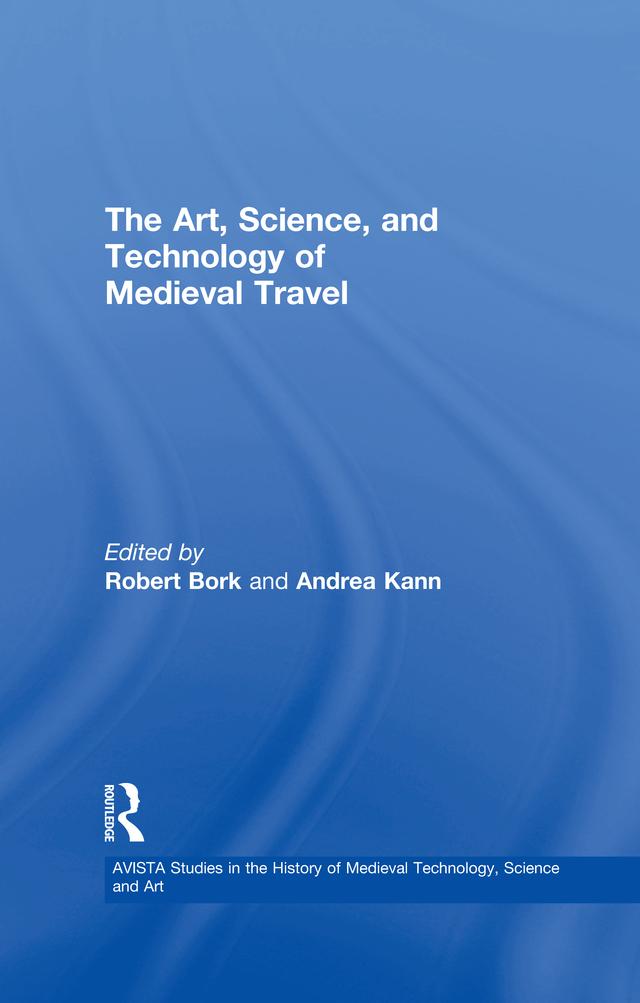 The Art, Science, and Technology of Medieval Travel

Edited by
Robert Bork and Andrea Kann

ROUTLEDGE

AVISTA Studies in the History of Medieval Technology, Science and Art